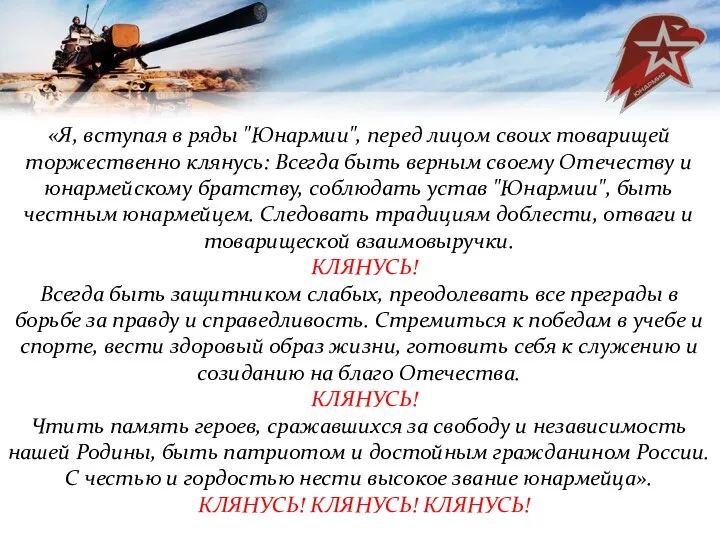 ЮНАРМИЯ

«Я, вступая в ряды "Юнармии", перед лицом своих товарищей торжественно клянусь: Всегда быть верным своему Отечеству и юнармейскому братству, соблюдать устав "Юнармии", быть честным юнармейцем. Следовать традициям доблести, отваги и товарищеской взаимовыручки.

КЛЯНУСЬ!

Всегда быть защитником слабых, преодолевать все преграды в борьбе за правду и справедливость. Стремиться к победам в учебе и спорте, вести здоровый образ жизни, готовить себя к служению и созиданию на благо Отечества.

КЛЯНУСЬ!

Чтить память героев, сражавшихся за свободу и независимость нашей Родины, быть патриотом и достойным гражданином России. С честью и гордостью нести высокое звание юнармейца».

КЛЯНУСЬ! КЛЯНУСЬ! КЛЯНУСЬ!